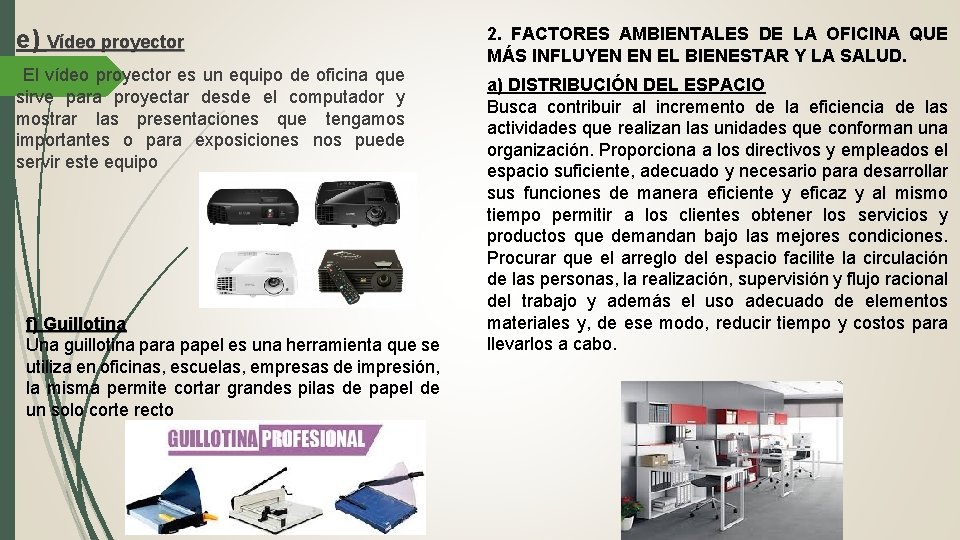 e) Vídeo proyector

El vídeo proyector es un equipo de oficina que sirve para proyectar desde el computador y mostrar las presentaciones que tengamos importantes o para exposiciones nos puede servir este equipo

f) Guillotina
Una guillotina para papel es una herramienta que se utiliza en oficinas, escuelas, empresas de impresión, la misma permite cortar grandes pilas de papel de un solo corte recto

GUILLOTINA PROFESIONAL

2. FACTORES AMBIENTALES DE LA OFICINA QUE MÁS INFLUYEN EN EL BIENESTAR Y LA SALUD.

a) DISTRIBUCIÓN DEL ESPACIO
Busca contribuir al incremento de la eficiencia de las actividades que realizan las unidades que conforman una organización. Proporciona a los directivos y empleados el espacio suficiente, adecuado y necesario para desarrollar sus funciones de manera eficiente y eficaz y al mismo tiempo permitir a los clientes obtener los servicios y productos que demandan bajo las mejores condiciones. Procurar que el arreglo del espacio facilite la circulación de las personas, la realización, supervisión y flujo racional del trabajo y además el uso adecuado de elementos materiales y, de ese modo, reducir tiempo y costos para llevarlos a cabo.